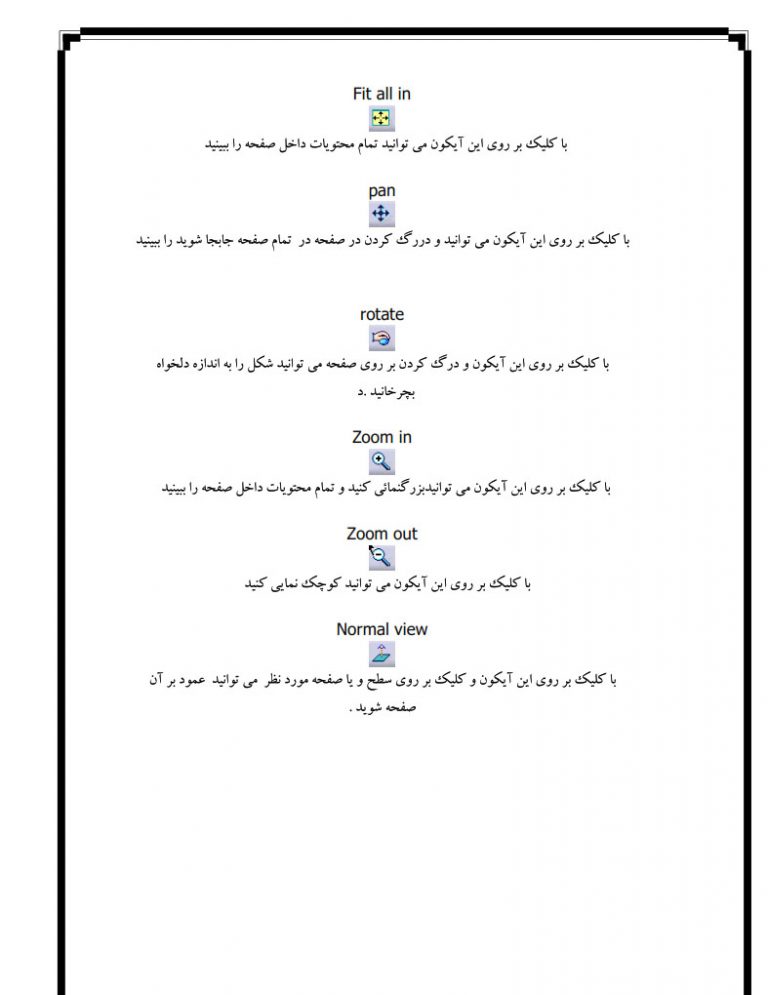 Fit all in

با کلیک بر روی این آیکون می توانید تمام محتویات داخل صفحه را ببینید

pan

با کلیک بر روی این آیکون می توانید و دررگ کردن در صفحه در  تمام صفحه جابجا شوید را ببینید

rotate

با کلیک بر روی این آیکون و درگ کردن بر روی صفحه می توانید شکل را به اندازه دلخواه بچرخانید .د

Zoom in

با کلیک بر روی این آیکون می توانیدبزرگنمائی کنید و تمام محتویات داخل صفحه را ببینید

Zoom out

با کلیک بر روی این آیکون می توانید کوچک نمایی کنید

Normal view

با کلیک بر روی این آیکون و کلیک بر روی سطح و یا صفحه مورد نظر  می توانید  عمود بر آن صفحه شوید .